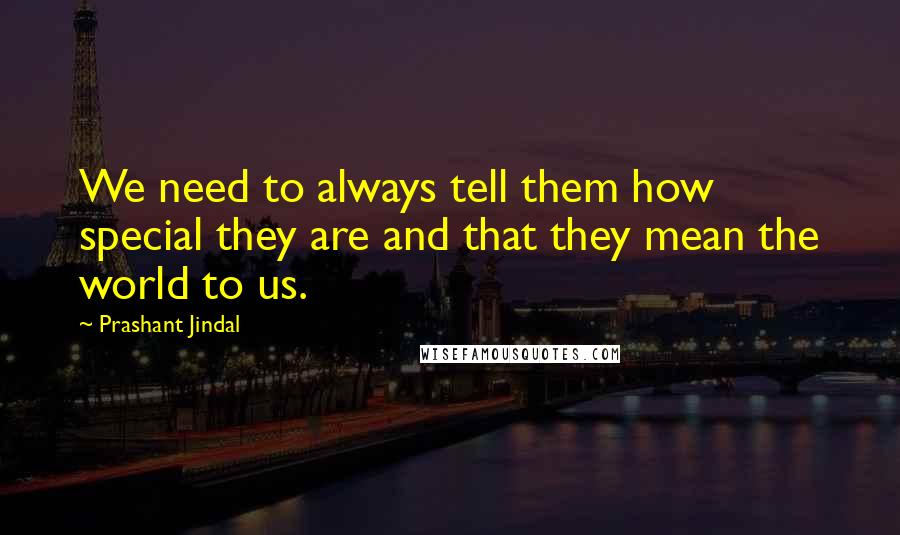 We need to always tell them how special they are and that they mean the world to us.

~ Prashant Jindal

WISEFAMOUSQUOTES.COM